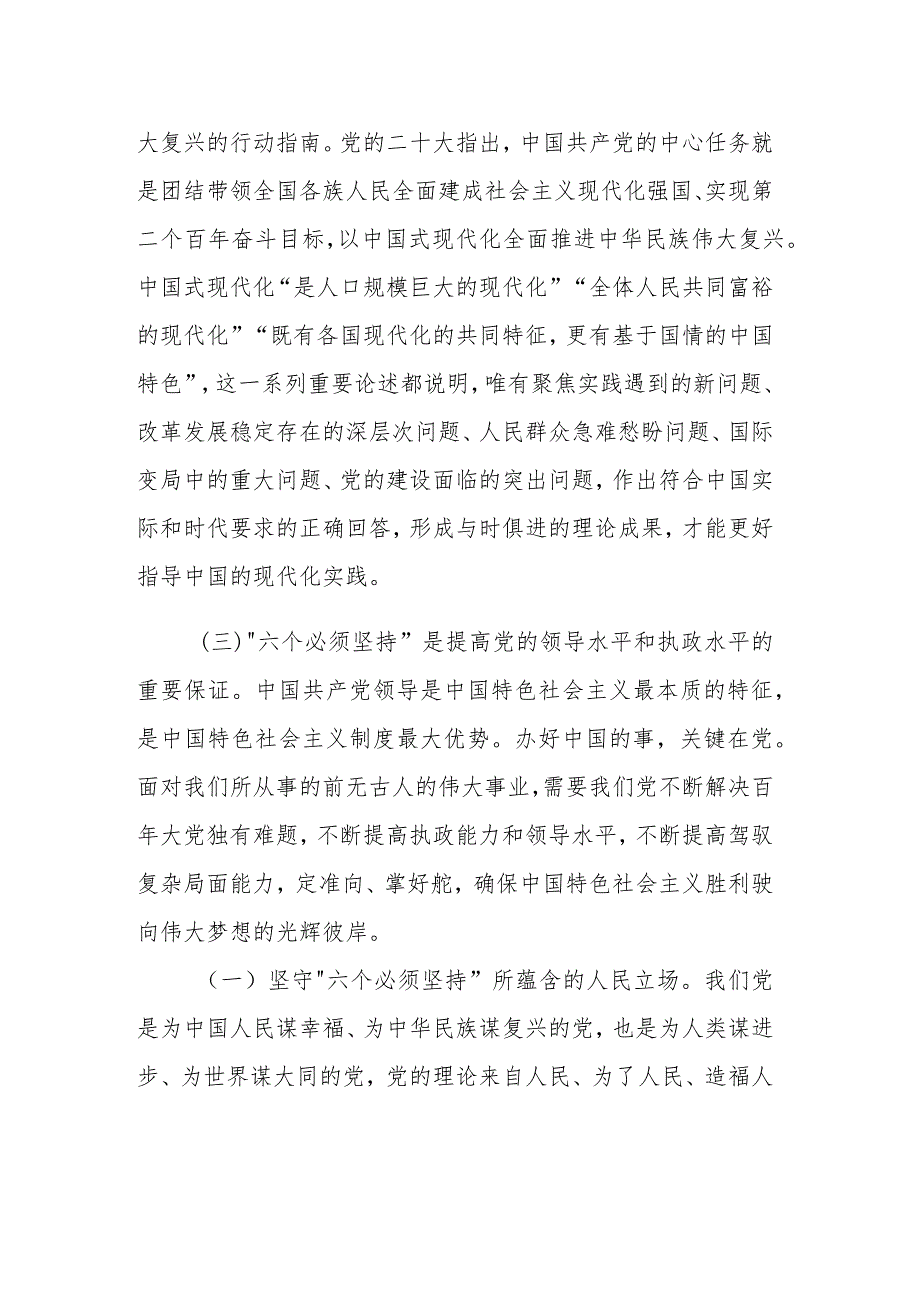 大复兴的行动指南。党的二十大指出，中国共产党的中心任务就是团结带领全国各族人民全面建成社会主义现代化强国、实现第二个百年奋斗目标，以中国式现代化全面推进中华民族伟大复兴。中国式现代化“是人口规模巨大的现代化”“全体人民共同富裕的现代化”“既有各国现代化的共同特征，更有基于国情的中国特色”，这一系列重要论述都说明，唯有聚焦实践遇到的新问题、改革发展稳定存在的深层次问题、人民群众急难愁盼问题、国际变局中的重大问题、党的建设面临的突出问题，作出符合中国实际和时代要求的正确回答，形成与时俱进的理论成果，才能更好指导中国的现代化实践。

（三）"六个必须坚持”是提高党的领导水平和执政水平的重要保证。中国共产党领导是中国特色社会主义最本质的特征，是中国特色社会主义制度最大优势。办好中国的事，关键在党。面对我们所从事的前无古人的伟大事业，需要我们党不断解决百年大党独有难题，不断提高执政能力和领导水平，不断提高驾驭复杂局面能力，定准向、掌好舵，确保中国特色社会主义胜利驶向伟大梦想的光辉彼岸。

（一）坚守"六个必须坚持”所蕴含的人民立场。我们党是为中国人民谋幸福、为中华民族谋复兴的党，也是为人类谋进步、为世界谋大同的党，党的理论来自人民、为了人民、造福人